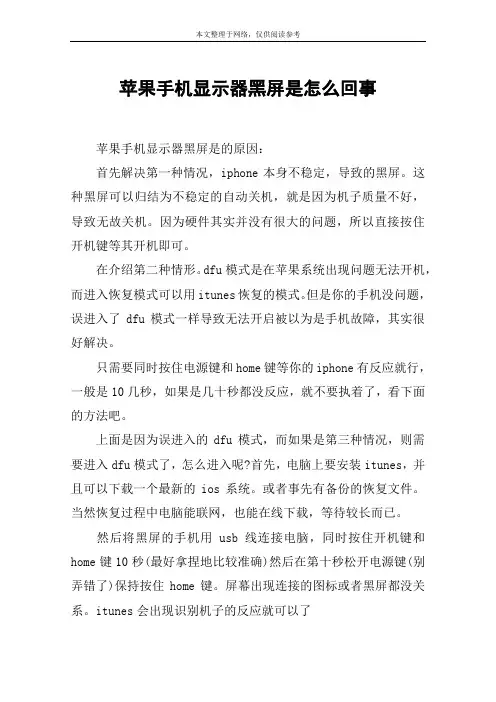 本文整理于网络，仅供阅读参考

苹果手机显示器黑屏是怎么回事

苹果手机显示器黑屏是的原因：

首先解决第一种情况，iphone 本身不稳定，导致的黑屏。这种黑屏可以归结为不稳定的自动关机，就是因为机子质量不好，导致无故关机。因为硬件其实并没有很大的问题，所以直接按住开机键等其开机即可。

在介绍第二种情形。dfu 模式是在苹果系统出现问题无法开机，而进入恢复模式可以用 itunes 恢复的模式。但是你的手机没问题，误进入了 dfu 模式一样导致无法开启被以为是手机故障，其实很好解决。

只需要同时按住电源键和 home 键等你的 iphone 有反应就行，一般是 10 几秒，如果是几十秒都没反应，就不要执着了，看下面的方法吧。

上面是因为误进入的 dfu 模式，而如果是第三种情况，则需要进入 dfu 模式了，怎么进入呢?首先，电脑上要安装 itunes，并且可以下载一个最新的 ios 系统。或者事先有备份的恢复文件。当然恢复过程中电脑能联网，也能在线下载，等待较长而已。

然后将黑屏的手机用 usb 线连接电脑，同时按住开机键和 home 键 10 秒(最好拿捏地比较准确)然后在第十秒松开电源键(别弄错了)保持按住 home 键。屏幕出现连接的图标或者黑屏都没关系。itunes 会出现识别机子的反应就可以了